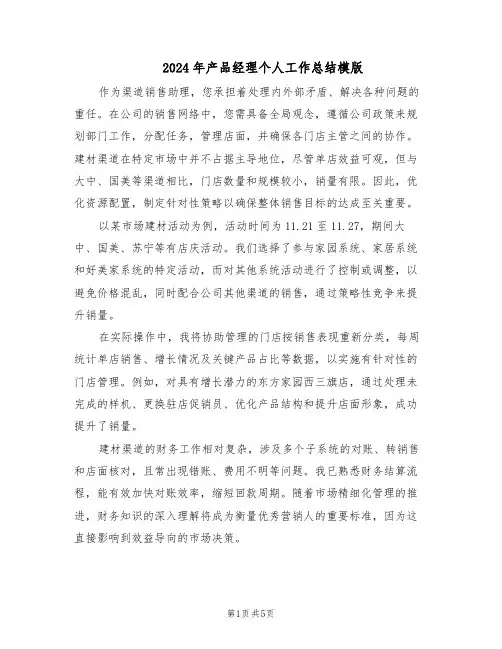 2024年产品经理个人工作总结模版

作为渠道销售助理，您承担着处理内外部矛盾、解决各种问题的重任。在公司的销售网络中，您需具备全局观念，遵循公司政策来规划部门工作，分配任务，管理店面，并确保各门店主管之间的协作。建材渠道在特定市场中并不占据主导地位，尽管单店效益可观，但与大中、国美等渠道相比，门店数量和规模较小，销量有限。因此，优化资源配置，制定针对性策略以确保整体销售目标的达成至关重要。

以某市场建材活动为例，活动时间为11.21至11.27，期间大中、国美、苏宁等有店庆活动。我们选择了参与家园系统、家居系统和好美家系统的特定活动，而对其他系统活动进行了控制或调整，以避免价格混乱，同时配合公司其他渠道的销售，通过策略性竞争来提升销量。

在实际操作中，我将协助管理的门店按销售表现重新分类，每周统计单店销售、增长情况及关键产品占比等数据，以实施有针对性的门店管理。例如，对具有增长潜力的东方家园西三旗店，通过处理未完成的样机、更换驻店促销员、优化产品结构和提升店面形象，成功提升了销量。

建材渠道的财务工作相对复杂，涉及多个子系统的对账、转销售和店面核对，且常出现错账、费用不明等问题。我已熟悉财务结算流程，能有效加快对账效率，缩短回款周期。随着市场精细化管理的推进，财务知识的深入理解将成为衡量优秀营销人的重要标准，因为这直接影响到效益导向的市场决策。

第1页 共5页